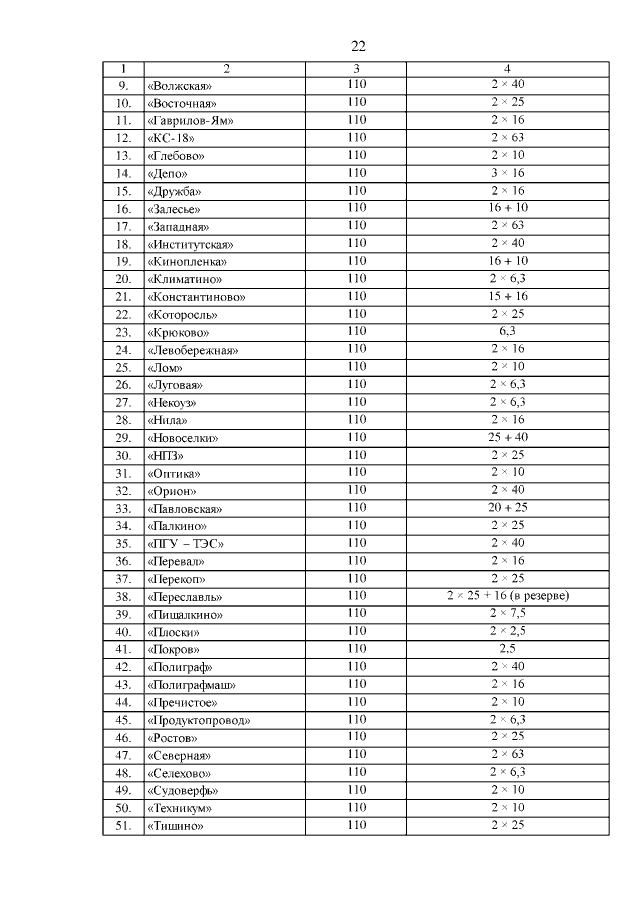 22

| 1 | 2 | 3 | 4 |
|---|---|---|---|
| 9. | «Волжская» | 110 | 2 × 40 |
| 10. | «Восточная» | 110 | 2 × 25 |
| 11. | «Гаврилов-Ям» | 110 | 2 × 16 |
| 12. | «КС-18» | 110 | 2 × 63 |
| 13. | «Глебово» | 110 | 2 × 10 |
| 14. | «Депо» | 110 | 3 × 16 |
| 15. | «Дружба» | 110 | 2 × 16 |
| 16. | «Залесье» | 110 | 16 + 10 |
| 17. | «Западная» | 110 | 2 × 63 |
| 18. | «Институтская» | 110 | 2 × 40 |
| 19. | «Кинопленка» | 110 | 16 + 10 |
| 20. | «Климатино» | 110 | 2 × 6,3 |
| 21. | «Константиново» | 110 | 15 + 16 |
| 22. | «Которосль» | 110 | 2 × 25 |
| 23. | «Крюково» | 110 | 6,3 |
| 24. | «Левобережная» | 110 | 2 × 16 |
| 25. | «Лом» | 110 | 2 × 10 |
| 26. | «Луговая» | 110 | 2 × 6,3 |
| 27. | «Некоуз» | 110 | 2 × 6,3 |
| 28. | «Нила» | 110 | 2 × 16 |
| 29. | «Новоселки» | 110 | 25 + 40 |
| 30. | «НПЗ» | 110 | 2 × 25 |
| 31. | «Оптика» | 110 | 2 × 10 |
| 32. | «Орион» | 110 | 2 × 40 |
| 33. | «Павловская» | 110 | 20 + 25 |
| 34. | «Палкино» | 110 | 2 × 25 |
| 35. | «ПГУ – ТЭС» | 110 | 2 × 40 |
| 36. | «Перевал» | 110 | 2 × 16 |
| 37. | «Перекоп» | 110 | 2 × 25 |
| 38. | «Переславль» | 110 | 2 × 25 + 16 (в резерве) |
| 39. | «Пищалкино» | 110 | 2 × 7,5 |
| 40. | «Плоски» | 110 | 2 × 2,5 |
| 41. | «Покров» | 110 | 2,5 |
| 42. | «Полиграф» | 110 | 2 × 40 |
| 43. | «Полиграфмаш» | 110 | 2 × 16 |
| 44. | «Пречистое» | 110 | 2 × 10 |
| 45. | «Продуктопровод» | 110 | 2 × 6,3 |
| 46. | «Ростов» | 110 | 2 × 25 |
| 47. | «Северная» | 110 | 2 × 63 |
| 48. | «Селехово» | 110 | 2 × 6,3 |
| 49. | «Судоверфь» | 110 | 2 × 10 |
| 50. | «Техникум» | 110 | 2 × 10 |
| 51. | «Тишино» | 110 | 2 × 25 |